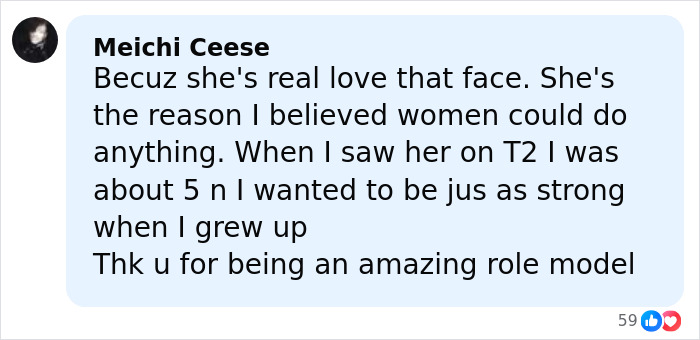 Meichi Ceese
Becuz she's real love that face. She's the reason I believed women could do anything. When I saw her on T2 I was about 5 n I wanted to be jus as strong when I grew up
Thk u for being an amazing role model

59